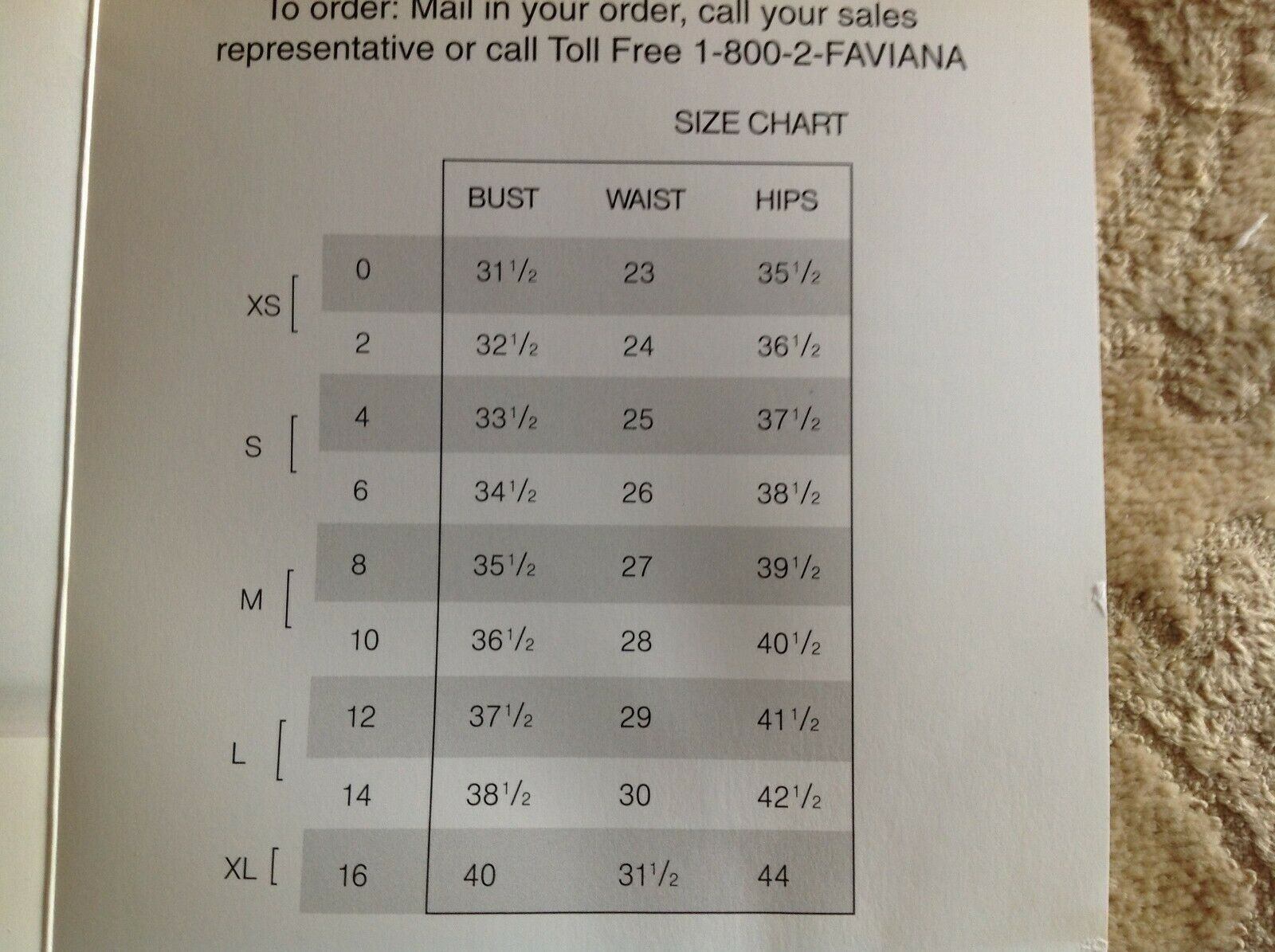 To order: Mail in your order, call your sales representative or call Toll Free 1-800-2-FAVIANA

SIZE CHART

|  |  | BUST | WAIST | HIPS |
|---|---|---|---|---|
| XS | 0 | $31\frac{1}{2}$ | 23 | $35\frac{1}{2}$ |
|  | 2 | $32\frac{1}{2}$ | 24 | $36\frac{1}{2}$ |
| S | 4 | $33\frac{1}{2}$ | 25 | $37\frac{1}{2}$ |
|  | 6 | $34\frac{1}{2}$ | 26 | $38\frac{1}{2}$ |
| M | 8 | $35\frac{1}{2}$ | 27 | $39\frac{1}{2}$ |
|  | 10 | $36\frac{1}{2}$ | 28 | $40\frac{1}{2}$ |
| L | 12 | $37\frac{1}{2}$ | 29 | $41\frac{1}{2}$ |
|  | 14 | $38\frac{1}{2}$ | 30 | $42\frac{1}{2}$ |
| XL | 16 | 40 | $31\frac{1}{2}$ | 44 |